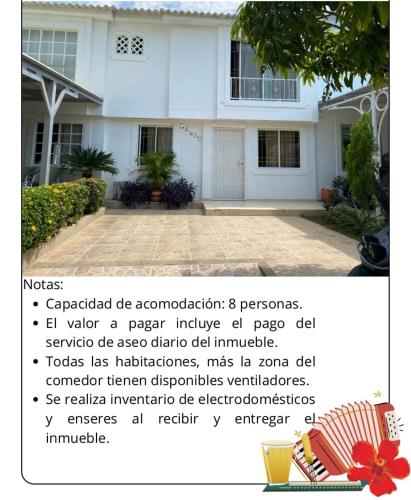 Notas:

• Capacidad de acomodación: 8 personas.
• El valor a pagar incluye el pago del servicio de aseo diario del inmueble.
• Todas las habitaciones, más la zona del comedor tienen disponibles ventiladores.
• Se realiza inventario de electrodomésticos y enseres al recibir y entregar el inmueble.